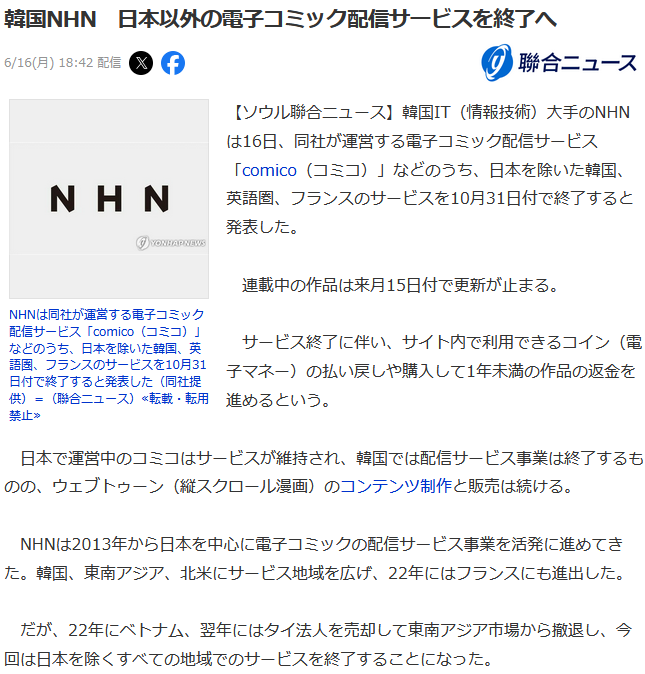 韓国NHN　日本以外の電子コミック配信サービスを終了へ

6/16(月) 18:42 配信

聯合ニュース

NHN

YONHAPNEWS

NHNは同社が運営する電子コミック配信サービス「comico（コミコ）」などのうち、日本を除いた韓国、英語圏、フランスのサービスを10月31日付で終了すると発表した（同社提供）＝（聯合ニュース）≪転載・転用禁止≫

【ソウル聯合ニュース】韓国IT（情報技術）大手のNHNは16日、同社が運営する電子コミック配信サービス「comico（コミコ）」などのうち、日本を除いた韓国、英語圏、フランスのサービスを10月31日付で終了すると発表した。

連載中の作品は来月15日付で更新が止まる。

サービス終了に伴い、サイト内で利用できるコイン（電子マネー）の払い戻しや購入して1年未満の作品の返金を進めるという。

日本で運営中のコミコはサービスが維持され、韓国では配信サービス事業は終了するものの、ウェブトゥーン（縦スクロール漫画）のコンテンツ制作と販売は続ける。

NHNは2013年から日本を中心に電子コミックの配信サービス事業を活発に進めてきた。韓国、東南アジア、北米にサービス地域を広げ、22年にはフランスにも進出した。

だが、22年にベトナム、翌年にはタイ法人を売却して東南アジア市場から撤退し、今回は日本を除くすべての地域でのサービスを終了することになった。